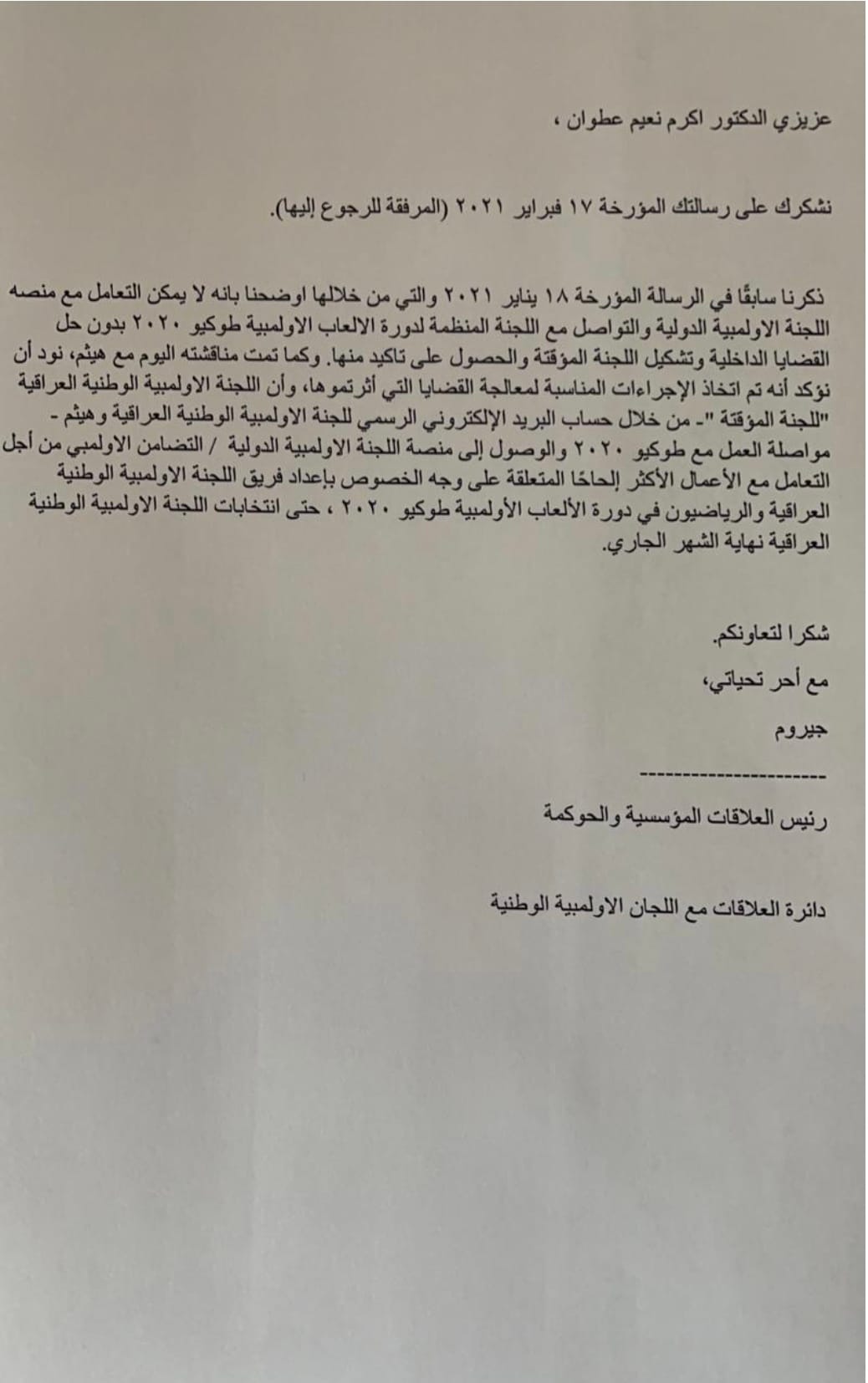 عزيزي الدكتور اكرم نعيم عطوان ،

نشكرك على رسالتك المؤرخة ١٧ فبراير ٢٠٢١ (المرفقة للرجوع إليها).

ذكرنا سابقًا في الرسالة المؤرخة ١٨ يناير ٢٠٢١ والتي من خلالها اوضحنا بانه لا يمكن التعامل مع منصه اللجنة الاولمبية الدولية والتواصل مع اللجنة المنظمة لدورة الالعاب الاولمبية طوكيو ٢٠٢٠ بدون حل القضايا الداخلية وتشكيل اللجنة المؤقتة والحصول على تاكيد منها. وكما تمت مناقشته اليوم مع هيثم، نود أن نؤكد أنه تم اتخاذ الإجراءات المناسبة لمعالجة القضايا التي أثرتموها، وأن اللجنة الاولمبية الوطنية العراقية "اللجنة المؤقتة "- من خلال حساب البريد الإلكتروني الرسمي للجنة الاولمبية الوطنية العراقية وهيثم - مواصلة العمل مع طوكيو ٢٠٢٠ والوصول إلى منصة اللجنة الاولمبية الدولية / التضامن الاولمبي من أجل التعامل مع الأعمال الأكثر إلحاحًا المتعلقة على وجه الخصوص بإعداد فريق اللجنة الاولمبية الوطنية العراقية والرياضيون في دورة الألعاب الأولمبية طوكيو ٢٠٢٠ ، حتى انتخابات اللجنة الاولمبية الوطنية العراقية نهاية الشهر الجاري.

شكرا لتعاونكم.

مع أحر تحياتي،

جيروم

----------------------

رئيس العلاقات المؤسسية والحوكمة

دائرة العلاقات مع اللجان الاولمبية الوطنية